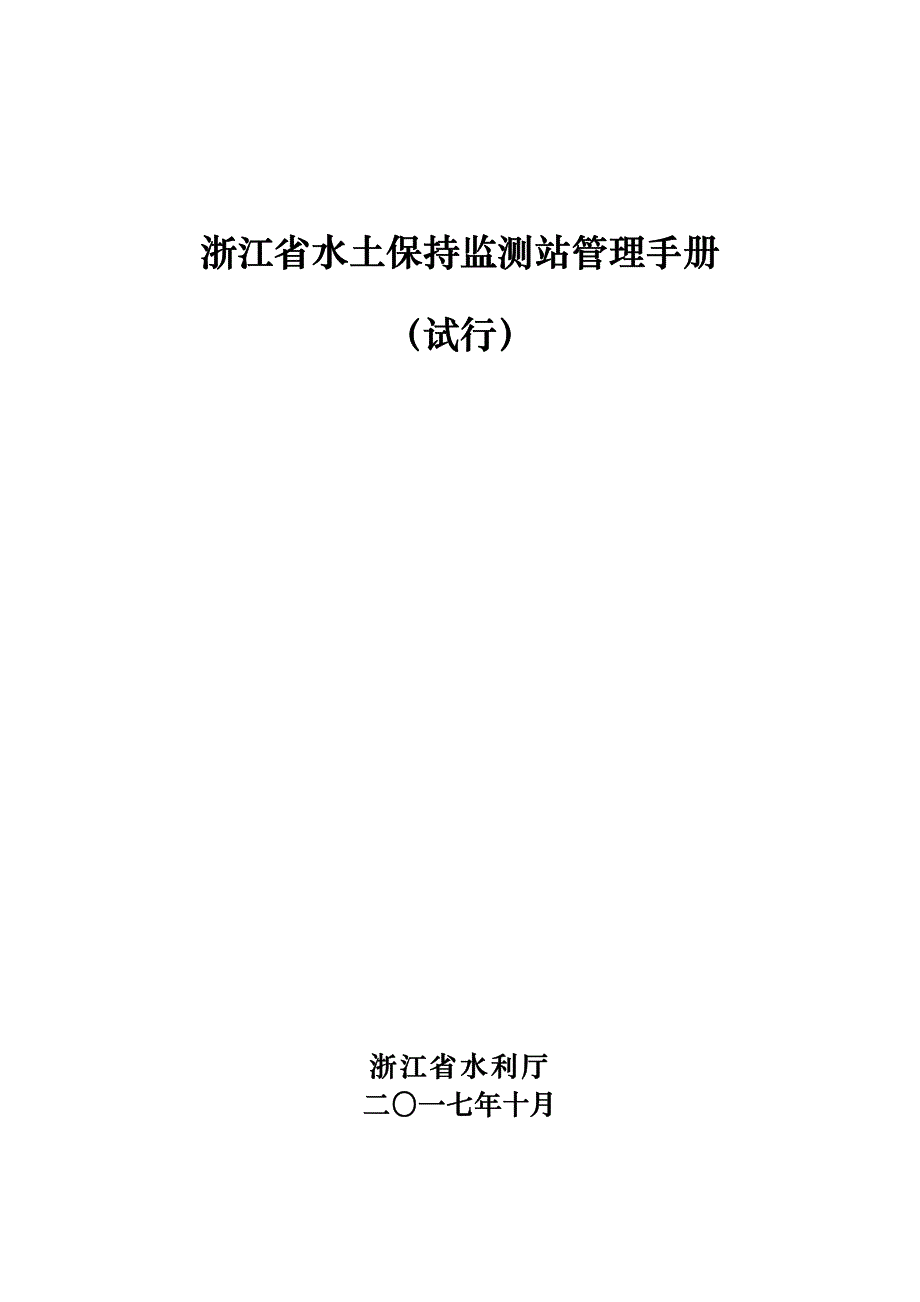 浙江省水土保持监测站管理手册

（试行）

浙江省水利厅
二〇一七年十月